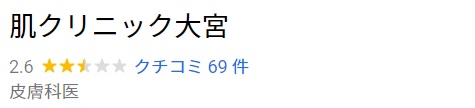 肌クリニック大宮

2.6 クチコミ 69 件

皮膚科医